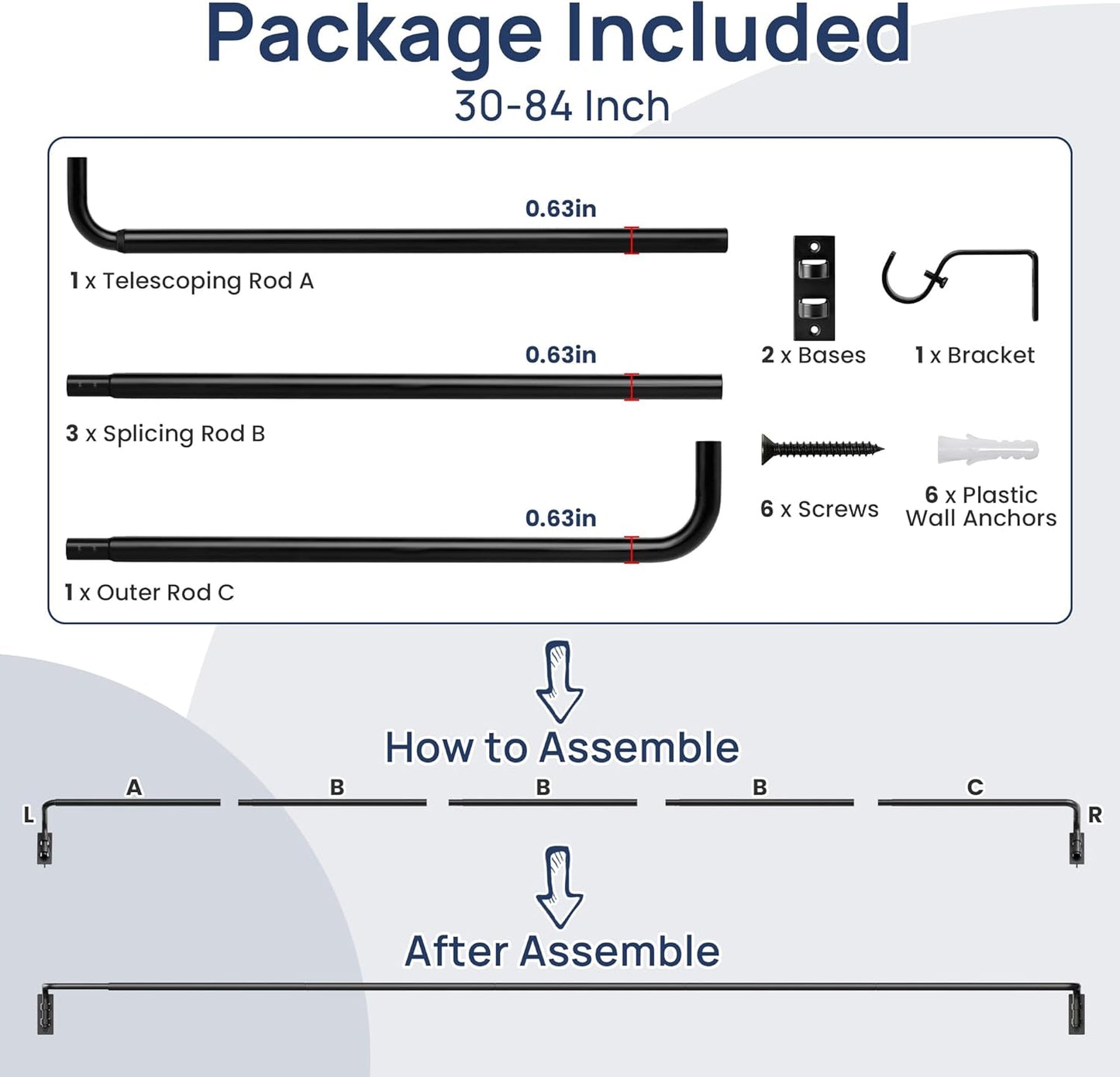 Package Included

30-84 Inch

0.63in

1 x Telescoping Rod A

0.63in

3 x Splicing Rod B

0.63in

1 x Outer Rod C

2 x Bases

1 x Bracket

6 x Screws

6 x Plastic Wall Anchors

How to Assemble

L A B B B C R

After Assemble